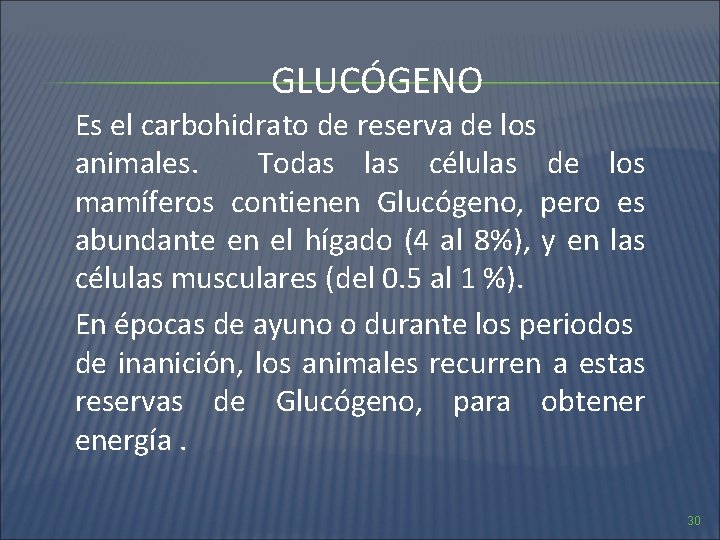 GLUCÓGENO

Es el carbohidrato de reserva de los animales. Todas las células de los mamíferos contienen Glucógeno, pero es abundante en el hígado (4 al 8%), y en las células musculares (del 0.5 al 1 %).

En épocas de ayuno o durante los periodos de inanición, los animales recurren a estas reservas de Glucógeno, para obtener energía .

30